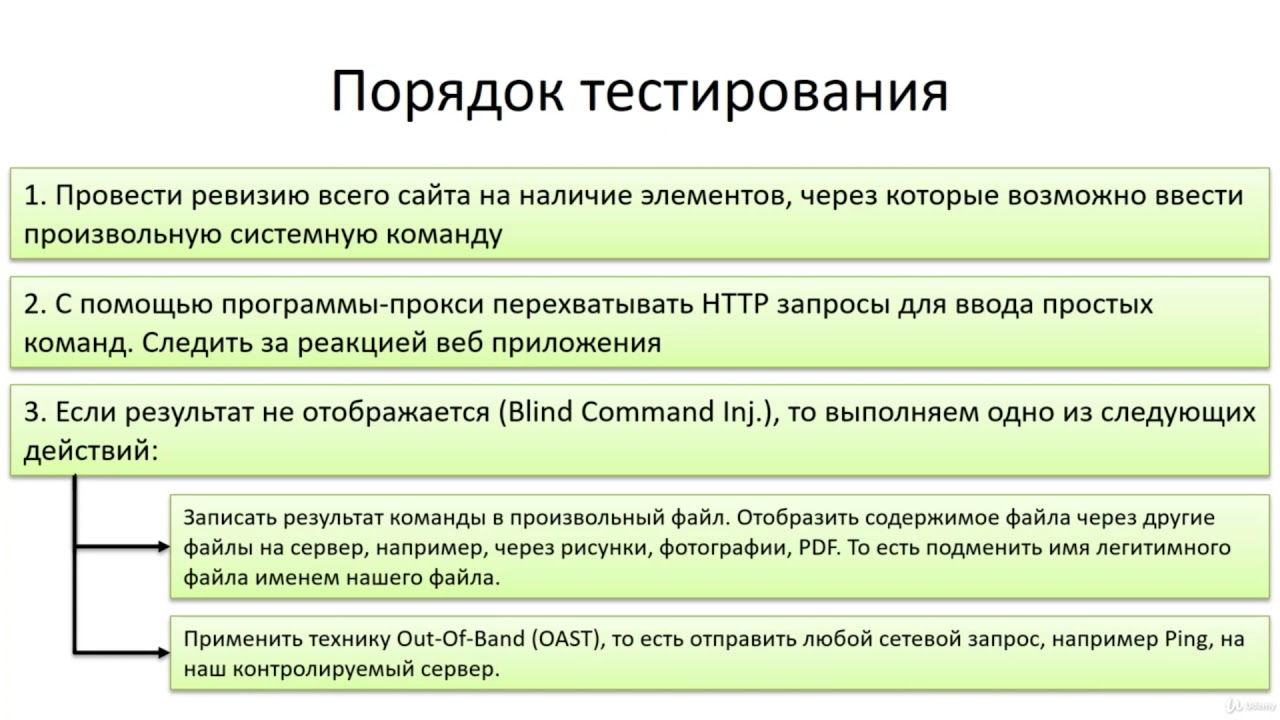 Порядок тестирования

1. Провести ревизию всего сайта на наличие элементов, через которые возможно ввести произвольную системную команду

2. С помощью программы-прокси перехватывать HTTP запросы для ввода простых команд. Следить за реакцией веб приложения

3. Если результат не отображается (Blind Command Inj.), то выполняем одно из следующих действий:

Записать результат команды в произвольный файл. Отобразить содержимое файла через другие файлы на сервер, например, через рисунки, фотографии, PDF. То есть подменить имя легитимного файла именем нашего файла.

Применить технику Out-Of-Band (OAST), то есть отправить любой сетевой запрос, например Ping, на наш контролируемый сервер.

Udemy